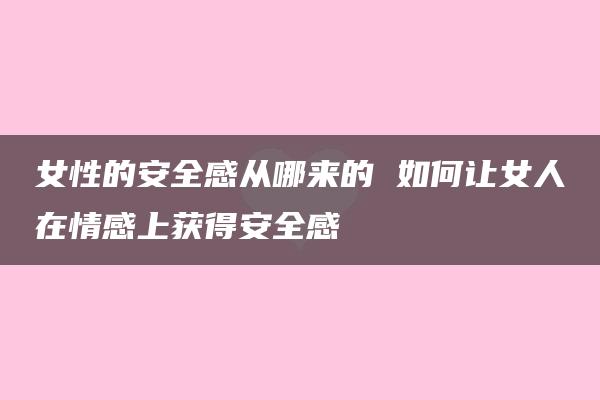 女性的安全感从哪来的 如何让女人在情感上获得安全感